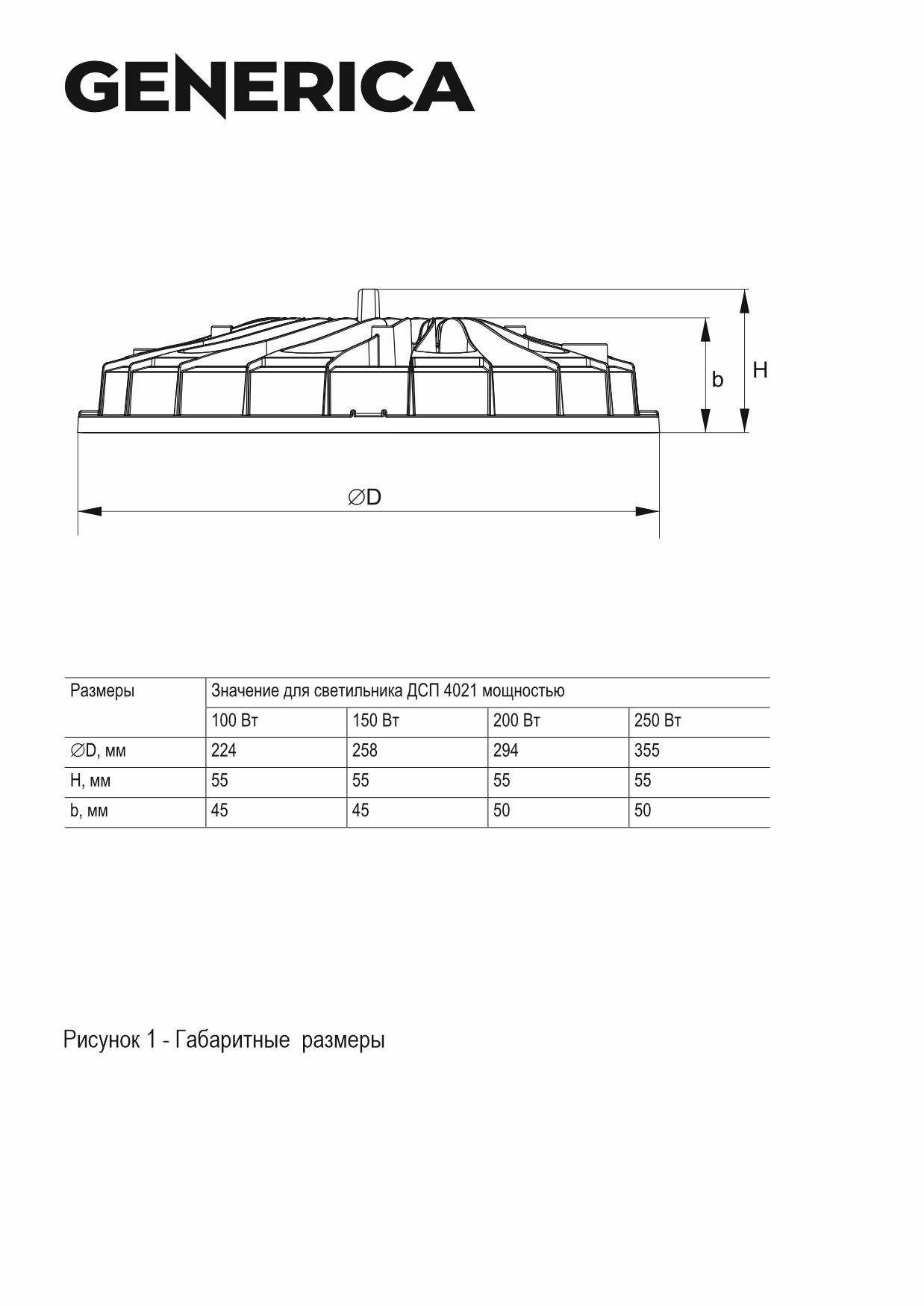 GENERICA

b

H

∅D

| Размеры | Значение для светильника ДСП 4021 мощностью | | | |
|---|---|---|---|---|
| | 100 Вт | 150 Вт | 200 Вт | 250 Вт |
| ∅D, мм | 224 | 258 | 294 | 355 |
| H, мм | 55 | 55 | 55 | 55 |
| b, мм | 45 | 45 | 50 | 50 |

Рисунок 1 - Габаритные размеры